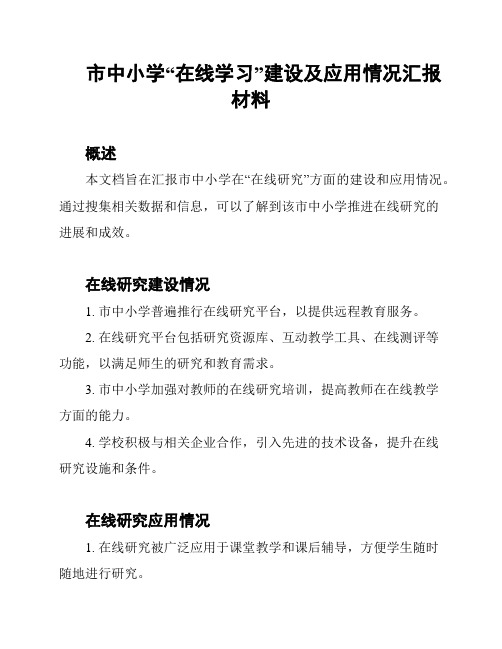 市中小学“在线学习”建设及应用情况汇报材料

概述

本文档旨在汇报市中小学在“在线研究”方面的建设和应用情况。通过搜集相关数据和信息，可以了解到该市中小学推进在线研究的进展和成效。

在线研究建设情况

1. 市中小学普遍推行在线研究平台，以提供远程教育服务。

2. 在线研究平台包括研究资源库、互动教学工具、在线测评等功能，以满足师生的研究和教育需求。

3. 市中小学加强对教师的在线研究培训，提高教师在在线教学方面的能力。

4. 学校积极与相关企业合作，引入先进的技术设备，提升在线研究设施和条件。

在线研究应用情况

1. 在线研究被广泛应用于课堂教学和课后辅导，方便学生随时随地进行研究。